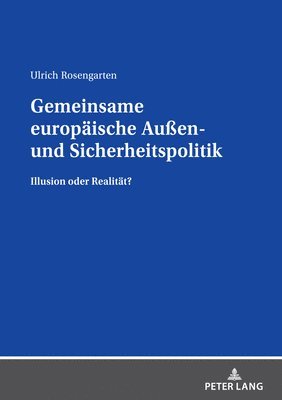 Ulrich Rosengarten

Gemeinsame europäische Außen- und Sicherheitspolitik

Illusion oder Realität?

PETER LANG